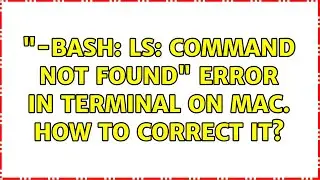 "-BASH: LS: COMMAND NOT FOUND" ERROR IN TERMINAL ON MAC. HOW TO CORRECT IT?